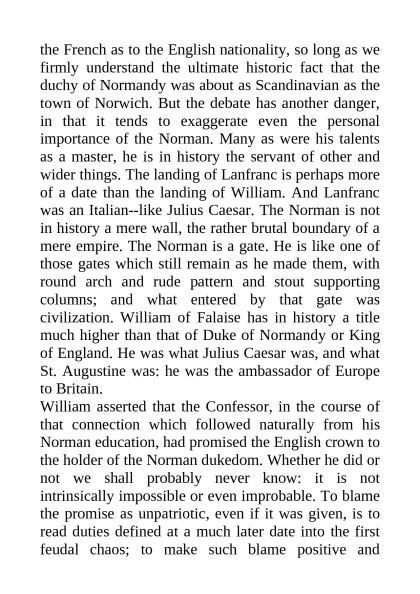 the French as to the English nationality, so long as we firmly understand the ultimate historic fact that the duchy of Normandy was about as Scandinavian as the town of Norwich. But the debate has another danger, in that it tends to exaggerate even the personal importance of the Norman. Many as were his talents as a master, he is in history the servant of other and wider things. The landing of Lanfranc is perhaps more of a date than the landing of William. And Lanfranc was an Italian--like Julius Caesar. The Norman is not in history a mere wall, the rather brutal boundary of a mere empire. The Norman is a gate. He is like one of those gates which still remain as he made them, with round arch and rude pattern and stout supporting columns; and what entered by that gate was civilization. William of Falaise has in history a title much higher than that of Duke of Normandy or King of England. He was what Julius Caesar was, and what St. Augustine was: he was the ambassador of Europe to Britain.
William asserted that the Confessor, in the course of that connection which followed naturally from his Norman education, had promised the English crown to the holder of the Norman dukedom. Whether he did or not we shall probably never know: it is not intrinsically impossible or even improbable. To blame the promise as unpatriotic, even if it was given, is to read duties defined at a much later date into the first feudal chaos; to make such blame positive and